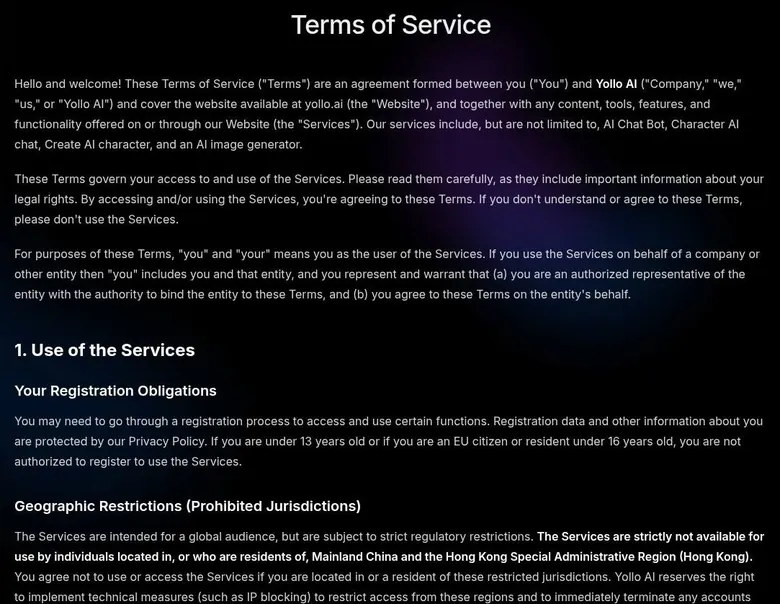 Terms of Service

Hello and welcome! These Terms of Service ("Terms") are an agreement formed between you ("You") and Yollo AI ("Company," "we," "us," or "Yollo AI") and cover the website available at yollo.ai (the "Website"), and together with any content, tools, features, and functionality offered on or through our Website (the "Services"). Our services include, but are not limited to, AI Chat Bot, Character AI chat, Create AI character, and an AI image generator.

These Terms govern your access to and use of the Services. Please read them carefully, as they include important information about your legal rights. By accessing and/or using the Services, you're agreeing to these Terms. If you don't understand or agree to these Terms, please don't use the Services.

For purposes of these Terms, "you" and "your" means you as the user of the Services. If you use the Services on behalf of a company or other entity then "you" includes you and that entity, and you represent and warrant that (a) you are an authorized representative of the entity with the authority to bind the entity to these Terms, and (b) you agree to these Terms on the entity's behalf.

1. Use of the Services

Your Registration Obligations

You may need to go through a registration process to access and use certain functions. Registration data and other information about you are protected by our Privacy Policy. If you are under 13 years old or if you are an EU citizen or resident under 16 years old, you are not authorized to register to use the Services.

Geographic Restrictions (Prohibited Jurisdictions)

The Services are intended for a global audience, but are subject to strict regulatory restrictions. The Services are strictly not available for use by individuals located in, or who are residents of, Mainland China and the Hong Kong Special Administrative Region (Hong Kong). You agree not to use or access the Services if you are located in or a resident of these restricted jurisdictions. Yollo AI reserves the right to implement technical measures (such as IP blocking) to restrict access from these regions and to immediately terminate any accounts